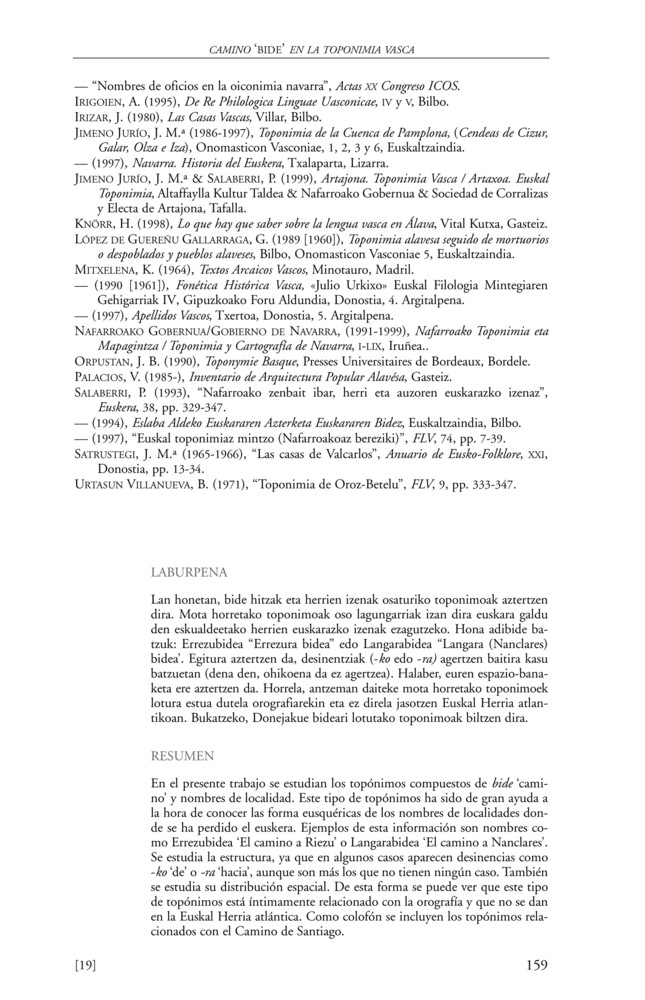 CAMINO 'BIDE' EN LA TOPONIMIA VASCA

— "Nombres de oficios en la oiconimia navarra", Actas XX Congreso ICOS.
IRIGOIEN, A. (1995), De Re Philologica Linguae Uasconicae, IV y V, Bilbo.
IRIZAR, J. (1980), Las Casas Vascas, Villar, Bilbo.
JIMENO JURÍO, J. M.ª (1986-1997), Toponimia de la Cuenca de Pamplona, (Cendeas de Cizur, Galar, Olza e Iza), Onomasticon Vasconiae, 1, 2, 3 y 6, Euskaltzaindia.
— (1997), Navarra. Historia del Euskera, Txalaparta, Lizarra.
JIMENO JURÍO, J. M.ª & SALABERRI, P. (1999), Artajona. Toponimia Vasca / Artaxoa. Euskal Toponimia, Altaffaylla Kultur Taldea & Nafarroako Gobernua & Sociedad de Corralizas y Electa de Artajona, Tafalla.
KNÖRR, H. (1998), Lo que hay que saber sobre la lengua vasca en Álava, Vital Kutxa, Gasteiz.
LÓPEZ DE GUEREÑU GALLARRAGA, G. (1989 [1960]), Toponimia alavesa seguido de mortuorios o despoblados y pueblos alaveses, Bilbo, Onomasticon Vasconiae 5, Euskaltzaindia.
MITXELENA, K. (1964), Textos Arcaicos Vascos, Minotauro, Madril.
— (1990 [1961]), Fonética Histórica Vasca, «Julio Urkixo» Euskal Filologia Mintegiaren Gehigarriak IV, Gipuzkoako Foru Aldundia, Donostia, 4. Argitalpena.
— (1997), Apellidos Vascos, Txertoa, Donostia, 5. Argitalpena.
NAFARROAKO GOBERNUA/GOBIERNO DE NAVARRA, (1991-1999), Nafarroako Toponimia eta Mapagintza / Toponimia y Cartografía de Navarra, I-LIX, Iruñea..
ORPUSTAN, J. B. (1990), Toponymie Basque, Presses Universitaires de Bordeaux, Bordele.
PALACIOS, V. (1985-), Inventario de Arquitectura Popular Alavésa, Gasteiz.
SALABERRI, P. (1993), "Nafarroako zenbait ibar, herri eta auzoren euskarazko izenaz", Euskera, 38, pp. 329-347.
— (1994), Eslaba Aldeko Euskararen Azterketa Euskararen Bidez, Euskaltzaindia, Bilbo.
— (1997), "Euskal toponimiaz mintzo (Nafarroakoaz bereziki)", FLV, 74, pp. 7-39.
SATRUSTEGI, J. M.ª (1965-1966), "Las casas de Valcarlos", Anuario de Eusko-Folklore, XXI, Donostia, pp. 13-34.
URTASUN VILLANUEVA, B. (1971), "Toponimia de Oroz-Betelu", FLV, 9, pp. 333-347.

LABURPENA

Lan honetan, bide hitzak eta herrien izenak osaturiko toponimoak aztertzen dira. Mota horretako toponimoak oso lagungarriak izan dira euskara galdu den eskualdeetako herrien euskarazko izenak ezagutzeko. Hona adibide batzuk: Errezubidea "Errezura bidea" edo Langarabidea "Langara (Nanclares) bidea'. Egitura aztertzen da, desinentziak (-ko edo -ra) agertzen baitira kasu batzuetan (dena den, ohikoena da ez agertzea). Halaber, euren espazio-banaketa ere aztertzen da. Horrela, antzeman daiteke mota horretako toponimoek lotura estua dutela orografiarekin eta ez direla jasotzen Euskal Herria atlantikoan. Bukatzeko, Donejakue bideari lotutako toponimoak biltzen dira.

RESUMEN

En el presente trabajo se estudian los topónimos compuestos de bide 'camino' y nombres de localidad. Este tipo de topónimos ha sido de gran ayuda a la hora de conocer las forma eusquéricas de los nombres de localidades donde se ha perdido el euskera. Ejemplos de esta información son nombres como Errezubidea 'El camino a Riezu' o Langarabidea 'El camino a Nanclares'. Se estudia la estructura, ya que en algunos casos aparecen desinencias como -ko 'de' o -ra 'hacia', aunque son más los que no tienen ningún caso. También se estudia su distribución espacial. De esta forma se puede ver que este tipo de topónimos está íntimamente relacionado con la orografía y que no se dan en la Euskal Herria atlántica. Como colofón se incluyen los topónimos relacionados con el Camino de Santiago.

[19]

159